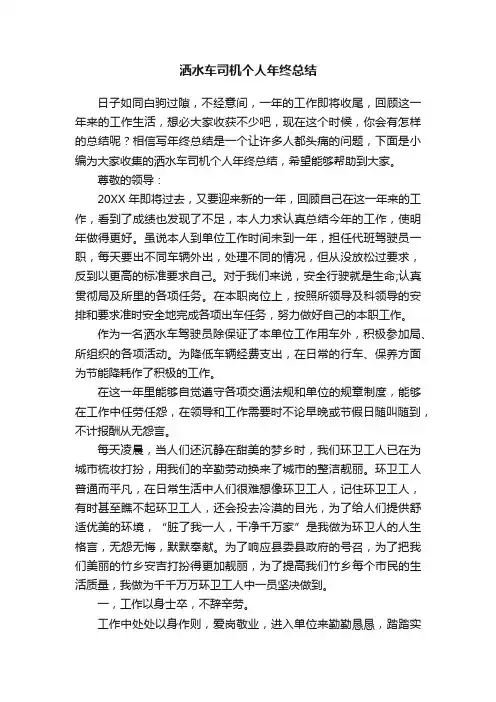 洒水车司机个人年终总结

日子如同白驹过隙，不经意间，一年的工作即将收尾，回顾这一年来的工作生活，想必大家收获不少吧，现在这个时候，你会有怎样的总结呢？相信写年终总结是一个让许多人都头痛的问题，下面是小编为大家收集的洒水车司机个人年终总结，希望能够帮助到大家。

尊敬的领导：

20XX 年即将过去，又要迎来新的一年，回顾自己在这一年来的工作，看到了成绩也发现了不足，本人力求认真总结今年的工作，使明年做得更好。虽说本人到单位工作时间未到一年，担任代班驾驶员一职，每天要出不同车辆外出，处理不同的情况，但从没放松过要求，反到以更高的标准要求自己。对于我们来说，安全行驶就是生命;认真贯彻局及所里的各项任务。在本职岗位上，按照所领导及科领导的安排和要求准时安全地完成各项出车任务，努力做好自己的本职工作。

作为一名洒水车驾驶员除保证了本单位工作用车外，积极参加局、所组织的各项活动。为降低车辆经费支出，在日常的行车、保养方面为节能降耗作了积极的工作。

在这一年里能够自觉遵守各项交通法规和单位的规章制度，能够在工作中任劳任怨，在领导和工作需要时不论早晚或节假日随叫随到，不计报酬从无怨言。

每天凌晨，当人们还沉静在甜美的梦乡时，我们环卫工人已在为城市梳妆打扮，用我们的辛勤劳动换来了城市的整洁靓丽。环卫工人普通而平凡，在日常生活中人们很难想像环卫工人，记住环卫工人，有时甚至瞧不起环卫工人，还会投去冷漠的目光，为了给人们提供舒适优美的环境，“脏了我一人，干净千万家”是我做为环卫人的人生格言，无怨无悔，默默奉献。为了响应县委县政府的号召，为了把我们美丽的竹乡安吉打扮得更加靓丽，为了提高我们竹乡每个市民的生活质量，我做为千千万万环卫工人中一员坚决做到。

一，工作以身士卒，不辞辛劳。

工作中处处以身作则，爱岗敬业，进入单位来勤勤恳恳，踏踏实